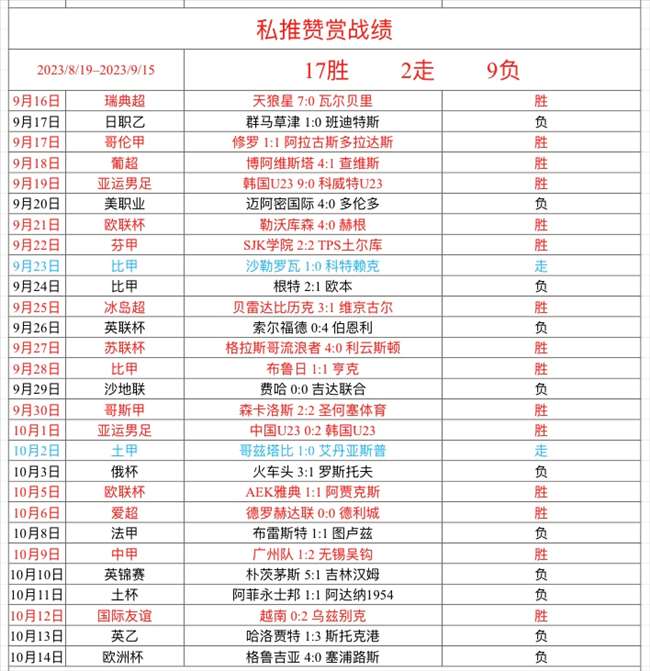 私推赞赏战绩

| 2023/8/19–2023/9/15 | | 17胜 2走 9负 | |
|---|---|---|---|
| 9月16日 | 瑞典超 | 天狼星 7:0 瓦尔贝里 | 胜 |
| 9月17日 | 日职乙 | 群马草津 1:0 班迪特斯 | 负 |
| 9月17日 | 哥伦甲 | 修罗 1:1 阿拉古斯多拉达斯 | 胜 |
| 9月18日 | 葡超 | 博阿维斯塔 4:1 查维斯 | 胜 |
| 9月19日 | 亚运男足 | 韩国U23 9:0 科威特U23 | 胜 |
| 9月20日 | 美职业 | 迈阿密国际 4:0 多伦多 | 负 |
| 9月21日 | 欧联杯 | 勒沃库森 4:0 赫根 | 胜 |
| 9月22日 | 芬甲 | SJK学院 2:2 TPS土尔库 | 胜 |
| 9月23日 | 比甲 | 沙勒罗瓦 1:0 科特赖克 | 走 |
| 9月24日 | 比甲 | 根特 2:1 欧本 | 负 |
| 9月25日 | 冰岛超 | 贝雷达比历克 3:1 维京古尔 | 胜 |
| 9月26日 | 英联杯 | 索尔福德 0:4 伯恩利 | 负 |
| 9月27日 | 苏联杯 | 格拉斯哥流浪者 4:0 利云斯顿 | 胜 |
| 9月28日 | 比甲 | 布鲁日 1:1 亨克 | 胜 |
| 9月29日 | 沙地联 | 费哈 0:0 吉达联合 | 负 |
| 9月30日 | 哥斯甲 | 森卡洛斯 2:2 圣何塞体育 | 胜 |
| 10月1日 | 亚运男足 | 中国U23 0:2 韩国U23 | 胜 |
| 10月2日 | 土甲 | 哥兹塔比 1:0 艾丹亚斯普 | 走 |
| 10月3日 | 俄杯 | 火车头 3:1 罗斯托夫 | 负 |
| 10月5日 | 欧联杯 | AEK雅典 1:1 阿贾克斯 | 胜 |
| 10月6日 | 爱超 | 德罗赫达联 0:0 德利城 | 胜 |
| 10月8日 | 法甲 | 布雷斯特 1:1 图卢兹 | 负 |
| 10月9日 | 中甲 | 广州队 1:2 无锡吴钩 | 胜 |
| 10月10日 | 英锦赛 | 朴茨茅斯 5:1 吉林汉姆 | 负 |
| 10月11日 | 土杯 | 阿菲永士邦 1:1 阿达纳1954 | 负 |
| 10月12日 | 国际友谊 | 越南 0:2 乌兹别克 | 胜 |
| 10月13日 | 英乙 | 哈洛贾特 1:3 斯托克港 | 负 |
| 10月14日 | 欧洲杯 | 格鲁吉亚 4:0 塞浦路斯 | 负 |